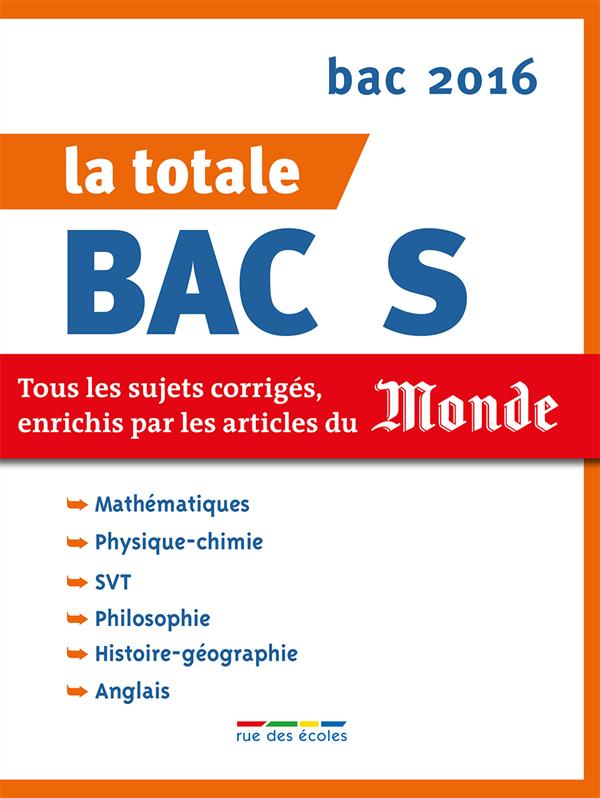 bac 2016

la totale

BAC S

Tous les sujets corrigés, enrichis par les articles du Monde

Mathématiques

Physique-chimie

SVT

Philosophie

Histoire-géographie

Anglais

rue des écoles